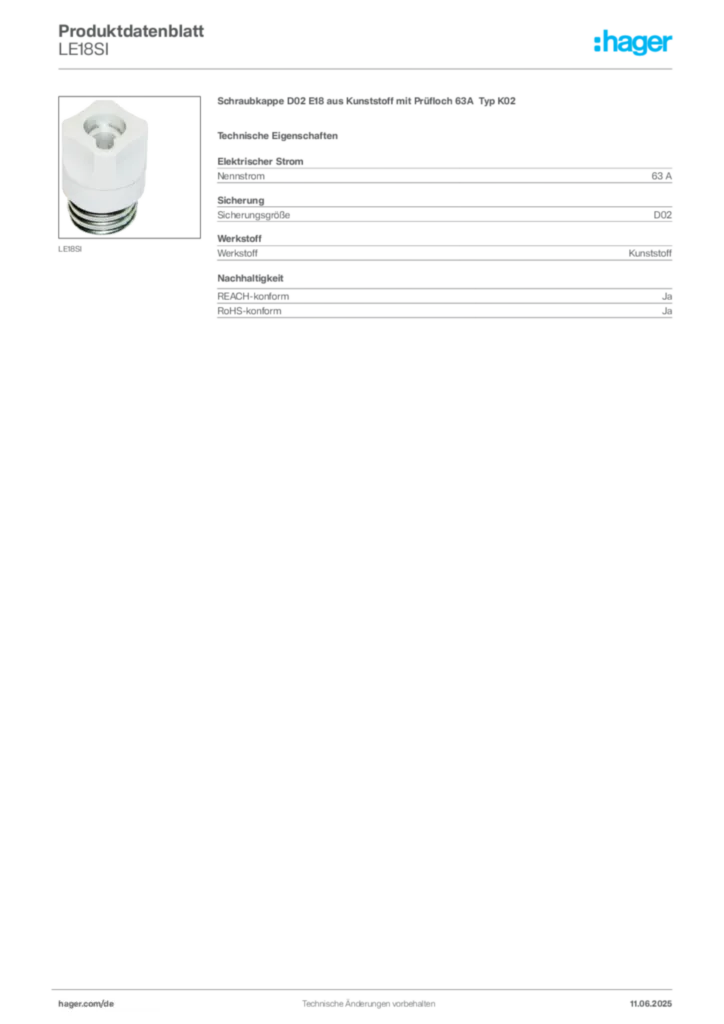 Produktdatenblatt
LE18SI

:hager

LE18SI

Schraubkappe D02 E18 aus Kunststoff mit Prüfloch 63A Typ K02

Technische Eigenschaften

Elektrischer Strom

| Nennstrom | 63 A |
|---|---|

Sicherung

| Sicherungsgröße | D02 |
|---|---|

Werkstoff

| Werkstoff | Kunststoff |
|---|---|

Nachhaltigkeit

| REACH-konform | Ja |
|---|---|
| RoHS-konform | Ja |

hager.com/de Technische Änderungen vorbehalten 11.06.2025